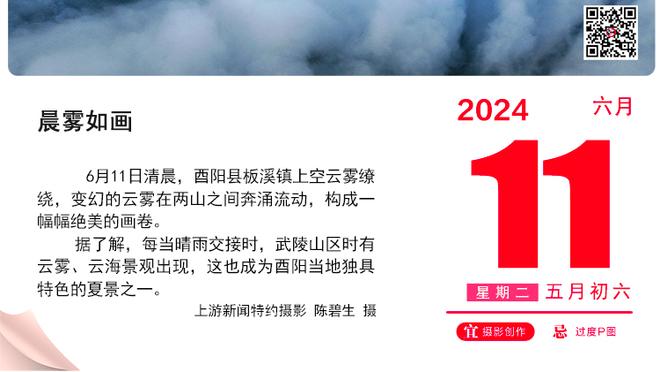 晨雾如画

6月11日清晨，酉阳县板溪镇上空云雾缭绕，变幻的云雾在两山之间奔涌流动，构成一幅幅绝美的画卷。

据了解，每当晴雨交接时，武陵山区时有云雾、云海景观出现，这也成为酉阳当地独具特色的夏景之一。

上游新闻特约摄影 陈碧生 摄

2024 六月

11

星期二 五月初六

宜 摄影创作 忌 过度P图